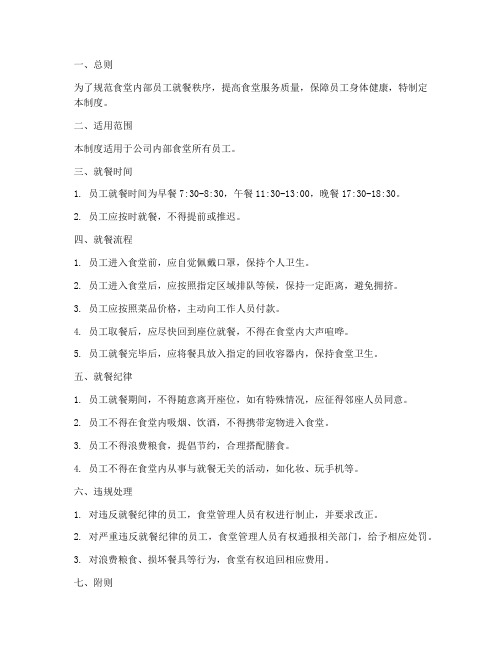 一、总则

为了规范食堂内部员工就餐秩序，提高食堂服务质量，保障员工身体健康，特制定本制度。

二、适用范围

本制度适用于公司内部食堂所有员工。

三、就餐时间

1. 员工就餐时间为早餐 7:30-8:30，午餐 11:30-13:00，晚餐 17:30-18:30。

2. 员工应按时就餐，不得提前或推迟。

四、就餐流程

1. 员工进入食堂前，应自觉佩戴口罩，保持个人卫生。

2. 员工进入食堂后，应按照指定区域排队等候，保持一定距离，避免拥挤。

3. 员工应按照菜品价格，主动向工作人员付款。

4. 员工取餐后，应尽快回到座位就餐，不得在食堂内大声喧哗。

5. 员工就餐完毕后，应将餐具放入指定的回收容器内，保持食堂卫生。

五、就餐纪律

1. 员工就餐期间，不得随意离开座位，如有特殊情况，应征得邻座人员同意。

2. 员工不得在食堂内吸烟、饮酒，不得携带宠物进入食堂。

3. 员工不得浪费粮食，提倡节约，合理搭配膳食。

4. 员工不得在食堂内从事与就餐无关的活动，如化妆、玩手机等。

六、违规处理

1. 对违反就餐纪律的员工，食堂管理人员有权进行制止，并要求改正。

2. 对严重违反就餐纪律的员工，食堂管理人员有权通报相关部门，给予相应处罚。

3. 对浪费粮食、损坏餐具等行为，食堂有权追回相应费用。

七、附则